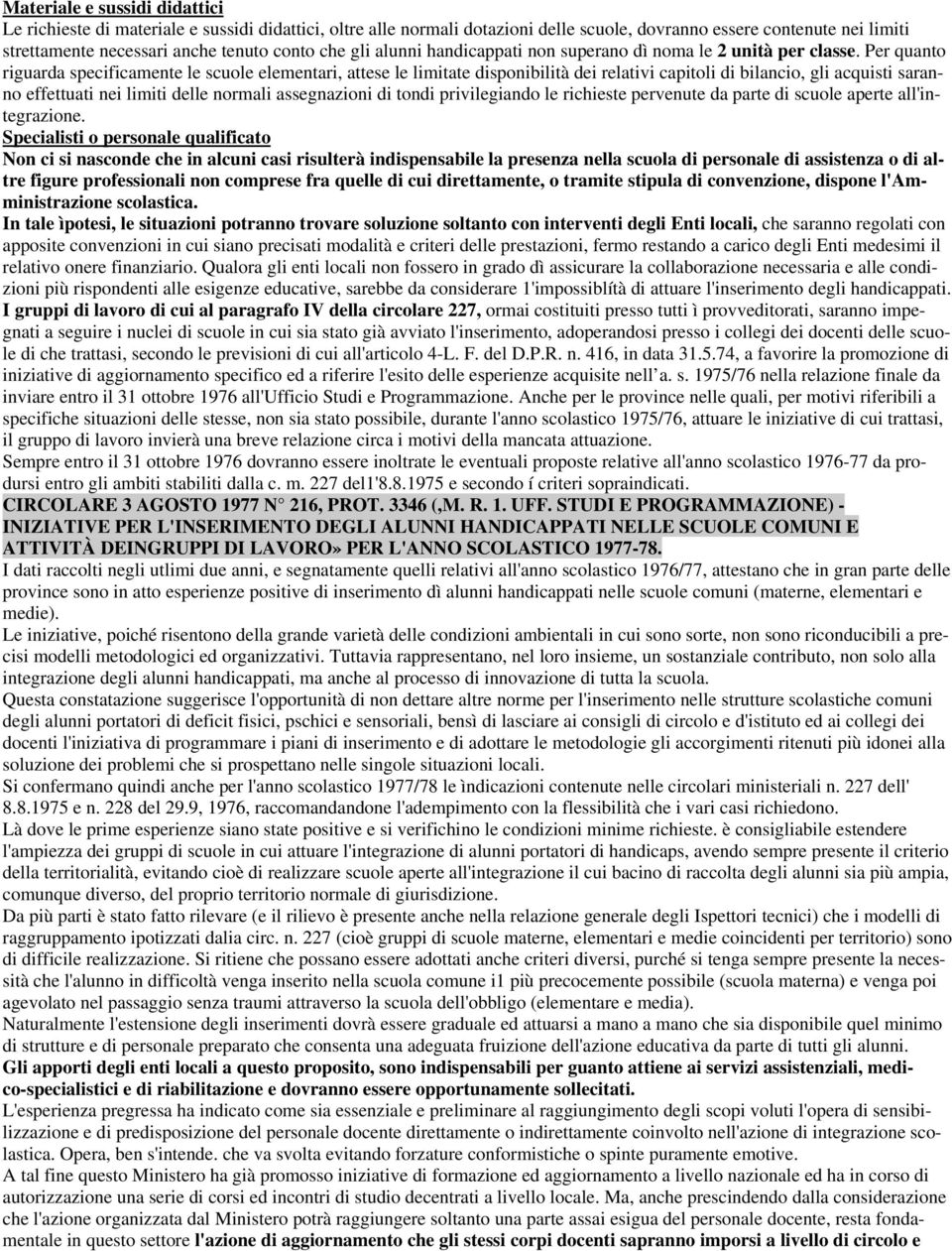 Materiale e sussidi didattici
Le richieste di materiale e sussidi didattici, oltre alle normali dotazioni delle scuole, dovranno essere contenute nei limiti strettamente necessari anche tenuto conto che gli alunni handicappati non superano dì noma le 2 unità per classe. Per quanto riguarda specificamente le scuole elementari, attese le limitate disponibilità dei relativi capitoli di bilancio, gli acquisti saranno effettuati nei limiti delle normali assegnazioni di tondi privilegiando le richieste pervenute da parte di scuole aperte all'integrazione.
Specialisti o personale qualificato
Non ci si nasconde che in alcuni casi risulterà indispensabile la presenza nella scuola di personale di assistenza o di altre figure professionali non comprese fra quelle di cui direttamente, o tramite stipula di convenzione, dispone l'Amministrazione scolastica.
In tale ìpotesi, le situazioni potranno trovare soluzione soltanto con interventi degli Enti locali, che saranno regolati con apposite convenzioni in cui siano precisati modalità e criteri delle prestazioni, fermo restando a carico degli Enti medesimi il relativo onere finanziario. Qualora gli enti locali non fossero in grado dì assicurare la collaborazione necessaria e alle condizioni più rispondenti alle esigenze educative, sarebbe da considerare 1'impossiblítà di attuare l'inserimento degli handicappati.
I gruppi di lavoro di cui al paragrafo IV della circolare 227, ormai costituiti presso tutti ì provveditorati, saranno impegnati a seguire i nuclei di scuole in cui sia stato già avviato l'inserimento, adoperandosi presso i collegi dei docenti delle scuole di che trattasi, secondo le previsioni di cui all'articolo 4-L. F. del D.P.R. n. 416, in data 31.5.74, a favorire la promozione di iniziative di aggiornamento specifico ed a riferire l'esito delle esperienze acquisite nell'a. s. 1975/76 nella relazione finale da inviare entro il 31 ottobre 1976 all'Ufficio Studi e Programmazione. Anche per le province nelle quali, per motivi riferibili a specifiche situazioni delle stesse, non sia stato possibile, durante l'anno scolastico 1975/76, attuare le iniziative di cui trattasi, il gruppo di lavoro invierà una breve relazione circa i motivi della mancata attuazione.
Sempre entro il 31 ottobre 1976 dovranno essere inoltrate le eventuali proposte relative all'anno scolastico 1976-77 da prodursi entro gli ambiti stabiliti dalla c. m. 227 del1'8.8.1975 e secondo í criteri sopraindicati.
CIRCOLARE 3 AGOSTO 1977 N° 216, PROT. 3346 (,M. R. 1. UFF. STUDI E PROGRAMMAZIONE) - INIZIATIVE PER L'INSERIMENTO DEGLI ALUNNI HANDICAPPATI NELLE SCUOLE COMUNI E ATTIVITÀ DEINGRUPPI DI LAVORO» PER L'ANNO SCOLASTICO 1977-78.
I dati raccolti negli utlimi due anni, e segnatamente quelli relativi all'anno scolastico 1976/77, attestano che in gran parte delle province sono in atto esperienze positive di inserimento dì alunni handicappati nelle scuole comuni (materne, elementari e medie).
Le iniziative, poiché risentono della grande varietà delle condizioni ambientali in cui sono sorte, non sono riconducibili a precisi modelli metodologici ed organizzativi. Tuttavia rappresentano, nel loro insieme, un sostanziale contributo, non solo alla integrazione degli alunni handicappati, ma anche al processo di innovazione di tutta la scuola.
Questa constatazione suggerisce l'opportunità di non dettare altre norme per l'inserimento nelle strutture scolastiche comuni degli alunni portatori di deficit fisici, pschici e sensoriali, bensì di lasciare ai consigli di circolo e d'istituto ed ai collegi dei docenti l'iniziativa di programmare i piani di inserimento e di adottare le metodologie gli accorgimenti ritenuti più idonei alla soluzione dei problemi che si prospettano nelle singole situazioni locali.
Si confermano quindi anche per l'anno scolastico 1977/78 le ìndicazioni contenute nelle circolari ministeriali n. 227 dell' 8.8.1975 e n. 228 del 29.9, 1976, raccomandandone l'adempimento con la flessibilità che i vari casi richiedono.
Là dove le prime esperienze siano state positive e si verifichino le condizioni minime richieste. è consigliabile estendere l'ampiezza dei gruppi di scuole in cui attuare l'integrazione di alunni portatori di handicaps, avendo sempre presente il criterio della territorialità, evitando cioè di realizzare scuole aperte all'integrazione il cui bacino di raccolta degli alunni sia più ampia, comunque diverso, del proprio territorio normale di giurisdizione.
Da più parti è stato fatto rilevare (e il rilievo è presente anche nella relazione generale degli Ispettori tecnici) che i modelli di raggruppamento ipotizzati dalia circ. n. 227 (cioè gruppi di scuole materne, elementari e medie coincidenti per territorio) sono di difficile realizzazione. Si ritiene che possano essere adottati anche criteri diversi, purché si tenga sempre presente la necessità che l'alunno in difficoltà venga inserito nella scuola comune i1 più precocemente possibile (scuola materna) e venga poi agevolato nel passaggio senza traumi attraverso la scuola dell'obbligo (elementare e media).
Naturalmente l'estensione degli inserimenti dovrà essere graduale ed attuarsi a mano a mano che sia disponibile quel minimo di strutture e di personale preparato che consenta una adeguata fruizione dell'azione educativa da parte di tutti gli alunni.
Gli apporti degli enti locali a questo proposito, sono indispensabili per guanto attiene ai servizi assistenziali, medico-specialistici e di riabilitazione e dovranno essere opportunamente sollecitati.
L'esperienza pregressa ha indicato come sia essenziale e preliminare al raggiungimento degli scopi voluti l'opera di sensibilizzazione e di predisposizione del personale docente direttamente o indirettamente coinvolto nell'azione di integrazione scolastica. Opera, ben s'intende. che va svolta evitando forzature conformistiche o spinte puramente emotive.
A tal fine questo Ministero ha già promosso iniziative di formazione ed aggiornamento a livello nazionale ed ha in corso di autorizzazione una serie di corsi ed incontri di studio decentrati a livello locale. Ma, anche prescindendo dalla considerazione che l'azione organizzata dal Ministero potrà raggiungere soltanto una parte assai esigua del personale docente, resta fondamentale in questo settore l'azione di aggiornamento che gli stessi corpi docenti sapranno imporsi a livello di circolo e